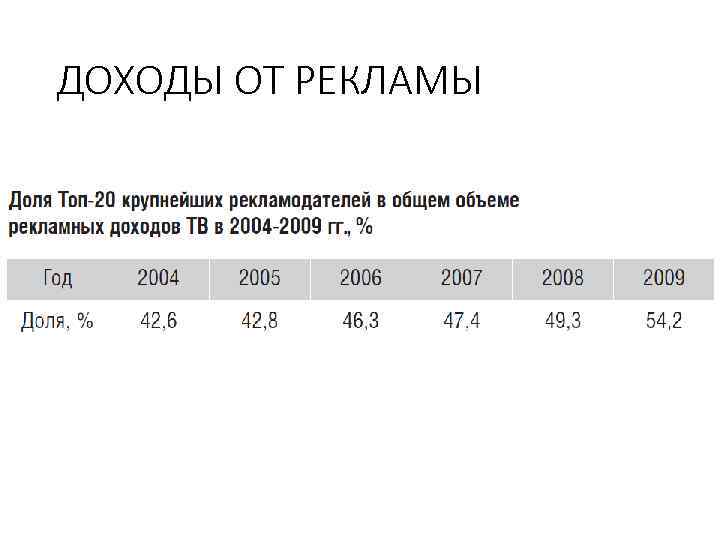 ДОХОДЫ ОТ РЕКЛАМЫ

Доля Топ-20 крупнейших рекламодателей в общем объеме рекламных доходов ТВ в 2004-2009 гг., %

| Год | 2004 | 2005 | 2006 | 2007 | 2008 | 2009 |
|---|---|---|---|---|---|---|
| Доля, % | 42,6 | 42,8 | 46,3 | 47,4 | 49,3 | 54,2 |